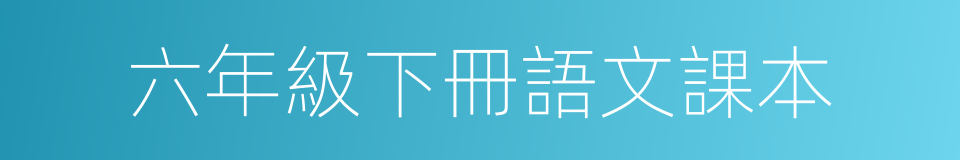 六年級下冊語文課本